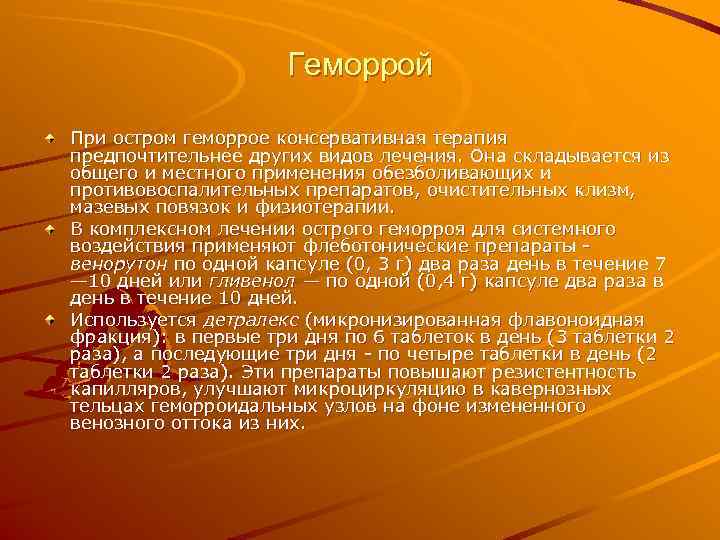 Геморрой

При остром геморрое консервативная терапия предпочтительнее других видов лечения. Она складывается из общего и местного применения обезболивающих и противовоспалительных препаратов, очистительных клизм, мазевых повязок и физиотерапии.

В комплексном лечении острого геморроя для системного воздействия применяют флеботонические препараты - венорутон по одной капсуле (0, 3 г) два раза день в течение 7—10 дней или гливенол — по одной (0,4 г) капсуле два раза в день в течение 10 дней.

Используется детралекс (микронизированная флавоноидная фракция): в первые три дня по 6 таблеток в день (3 таблетки 2 раза), а последующие три дня - по четыре таблетки в день (2 таблетки 2 раза). Эти препараты повышают резистентность капилляров, улучшают микроциркуляцию в кавернозных тельцах геморроидальных узлов на фоне измененного венозного оттока из них.